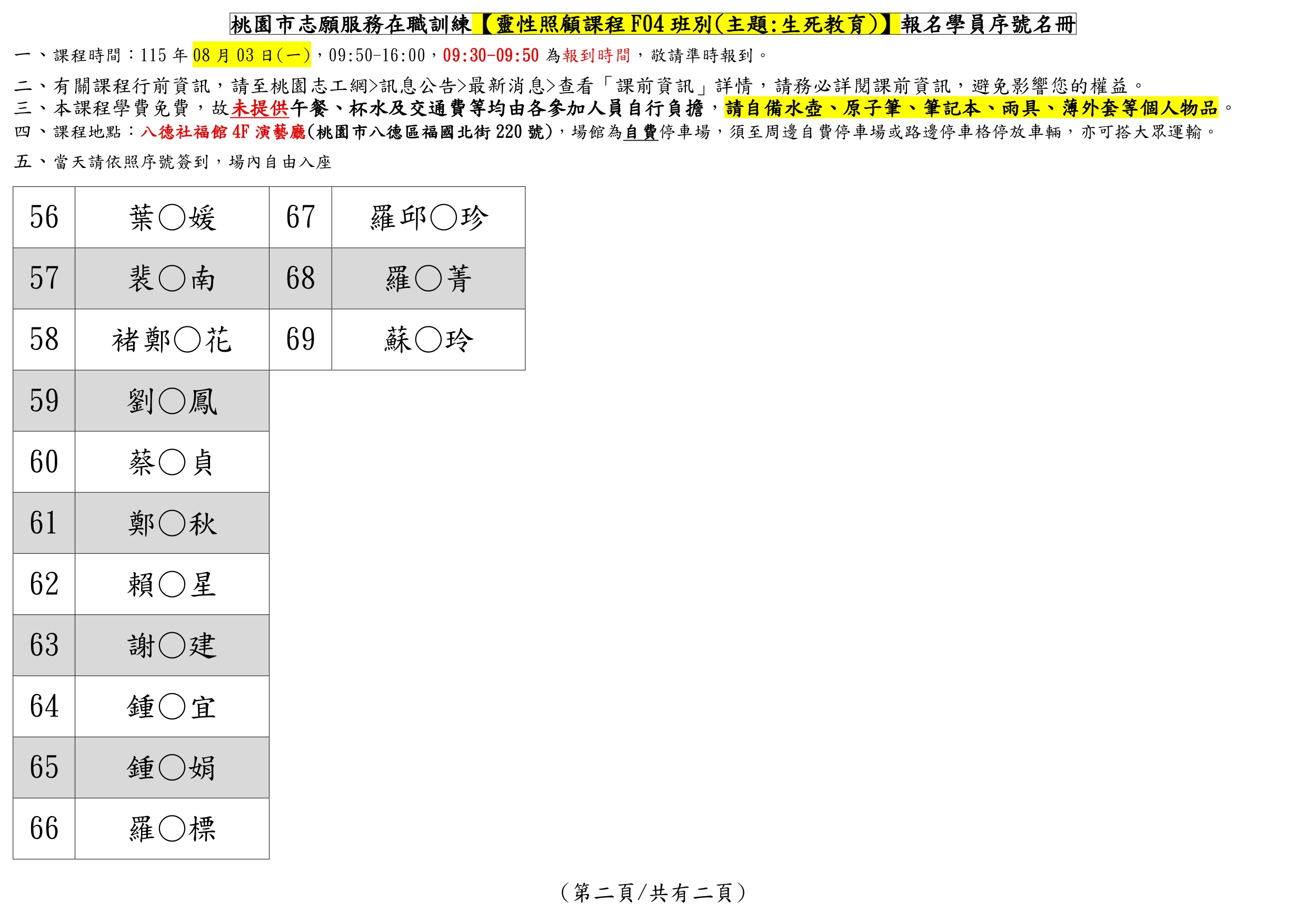 桃園市志願服務在職訓練【靈性照顧課程F04班別(主題:生死教育)】報名學員序號名冊

一、課程時間:115年08月03日(一),09:50-16:00,09:30-09:50為報到時間,敬請準時報到。

二、有關課程行前資訊,請至桃園志工網>訊息公告>最新消息>查看「課前資訊」詳情,請務必詳閱課前資訊,避免影響您的權益。
三、本課程學費免費,故未提供午餐、杯水及交通費等均由各參加人員自行負擔,請自備水壺、原子筆、筆記本、雨具、薄外套等個人物品。
四、課程地點:八德社福館4F演藝廳(桃園市八德區福國北街220號),場館為自費停車場,須至周邊自費停車場或路邊停車格停放車輛,亦可搭大眾運輸。

五、當天請依照序號簽到,場內自由入座

| 56 | 葉○媛 | 67 | 羅邱○珍 |
|---|---|---|---|
| 57 | 裴○南 | 68 | 羅○菁 |
| 58 | 褚鄭○花 | 69 | 蘇○玲 |
| 59 | 劉○鳳 | | |
| 60 | 蔡○貞 | | |
| 61 | 鄭○秋 | | |
| 62 | 賴○星 | | |
| 63 | 謝○建 | | |
| 64 | 鍾○宜 | | |
| 65 | 鍾○娟 | | |
| 66 | 羅○標 | | |

(第二頁/共有二頁)